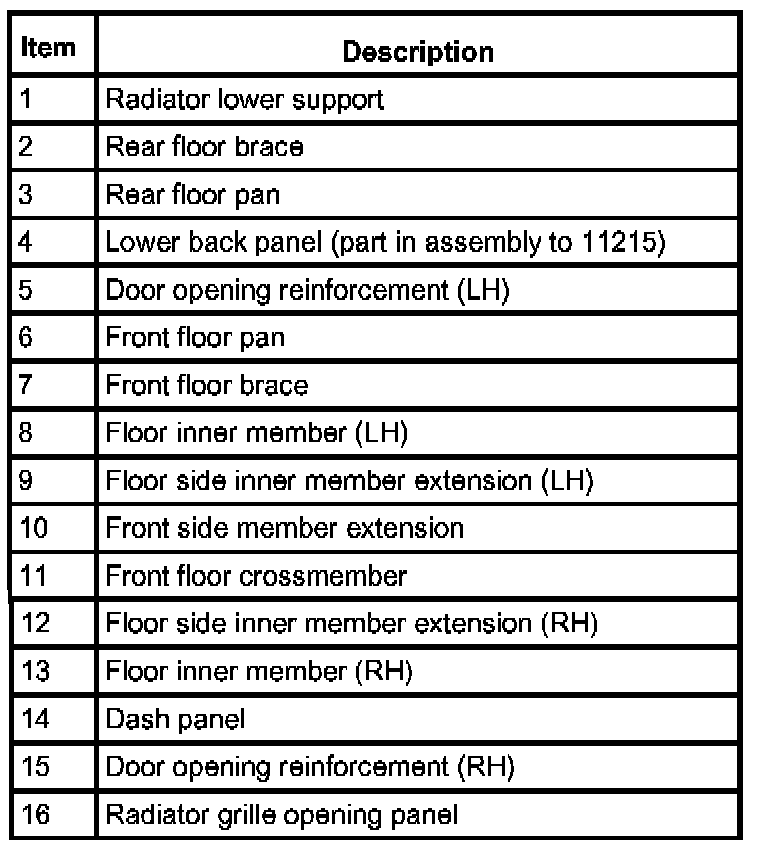 | Item | Description |
|---|---|
| 1 | Radiator lower support |
| 2 | Rear floor brace |
| 3 | Rear floor pan |
| 4 | Lower back panel (part in assembly to 11215) |
| 5 | Door opening reinforcement (LH) |
| 6 | Front floor pan |
| 7 | Front floor brace |
| 8 | Floor inner member (LH) |
| 9 | Floor side inner member extension (LH) |
| 10 | Front side member extension |
| 11 | Front floor crossmember |
| 12 | Floor side inner member extension (RH) |
| 13 | Floor inner member (RH) |
| 14 | Dash panel |
| 15 | Door opening reinforcement (RH) |
| 16 | Radiator grille opening panel |